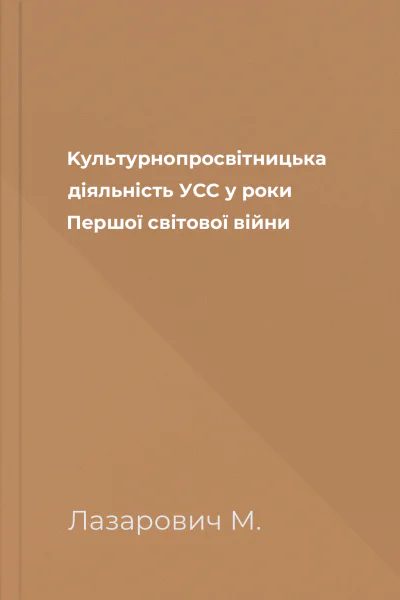 Культурнопросвітницька діяльність УСС у роки Першої світової війни

Лазарович М.